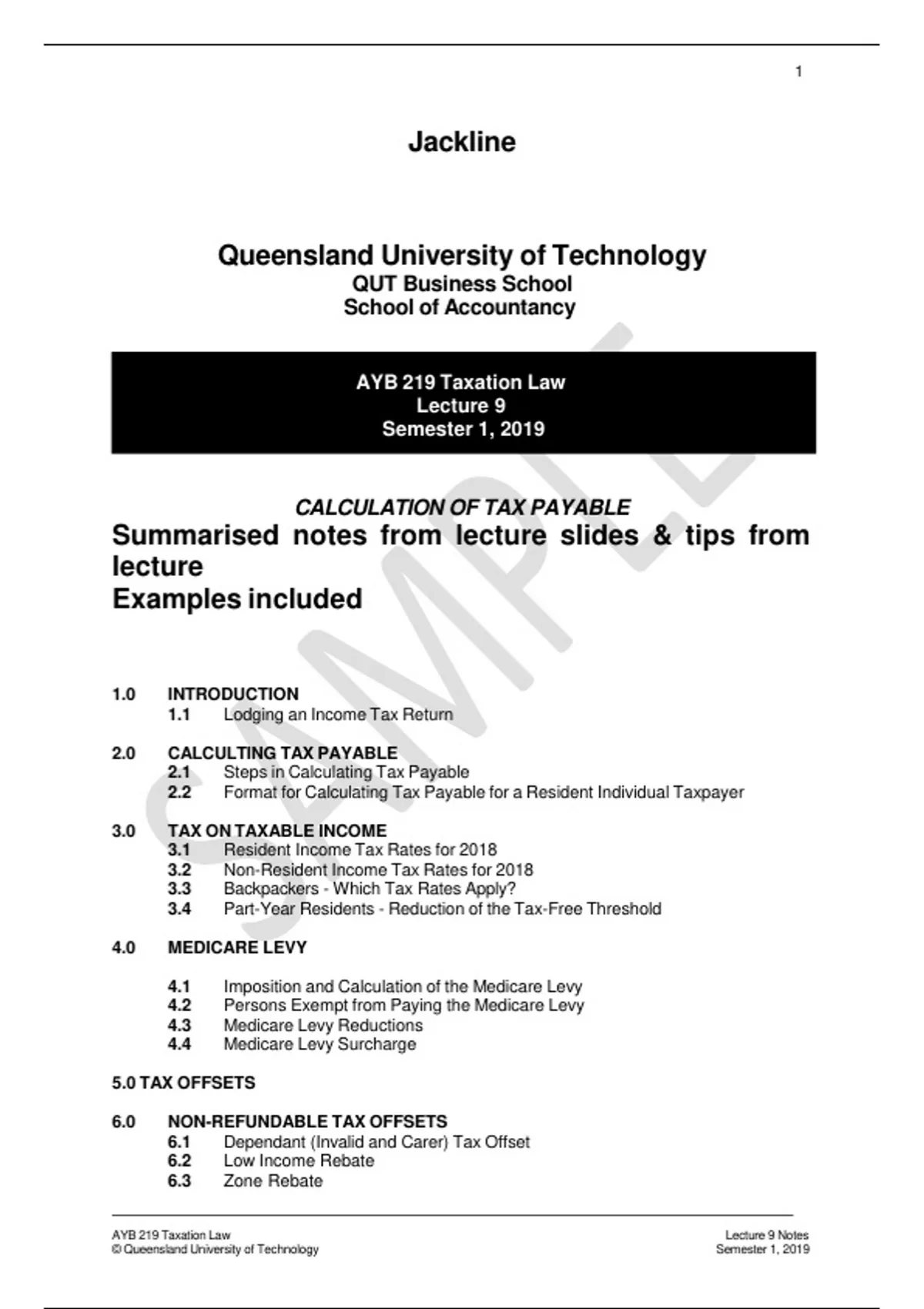 1

Jackline

Queensland University of Technology
QUT Business School
School of Accountancy

AYB 219 Taxation Law
Lecture 9
Semester 1, 2019

CALCULATION OF TAX PAYABLE

Summarised notes from lecture slides & tips from lecture
Examples included

SAMPLE

1.0 INTRODUCTION
1.1 Lodging an Income Tax Return

2.0 CALCULTING TAX PAYABLE
2.1 Steps in Calculating Tax Payable
2.2 Format for Calculating Tax Payable for a Resident Individual Taxpayer

3.0 TAX ON TAXABLE INCOME
3.1 Resident Income Tax Rates for 2018
3.2 Non-Resident Income Tax Rates for 2018
3.3 Backpackers - Which Tax Rates Apply?
3.4 Part-Year Residents - Reduction of the Tax-Free Threshold

4.0 MEDICARE LEVY

4.1 Imposition and Calculation of the Medicare Levy
4.2 Persons Exempt from Paying the Medicare Levy
4.3 Medicare Levy Reductions
4.4 Medicare Levy Surcharge

5.0 TAX OFFSETS

6.0 NON-REFUNDABLE TAX OFFSETS
6.1 Dependant (Invalid and Carer) Tax Offset
6.2 Low Income Rebate
6.3 Zone Rebate

AYB 219 Taxation Law
© Queensland University of Technology

Lecture 9 Notes
Semester 1, 2019